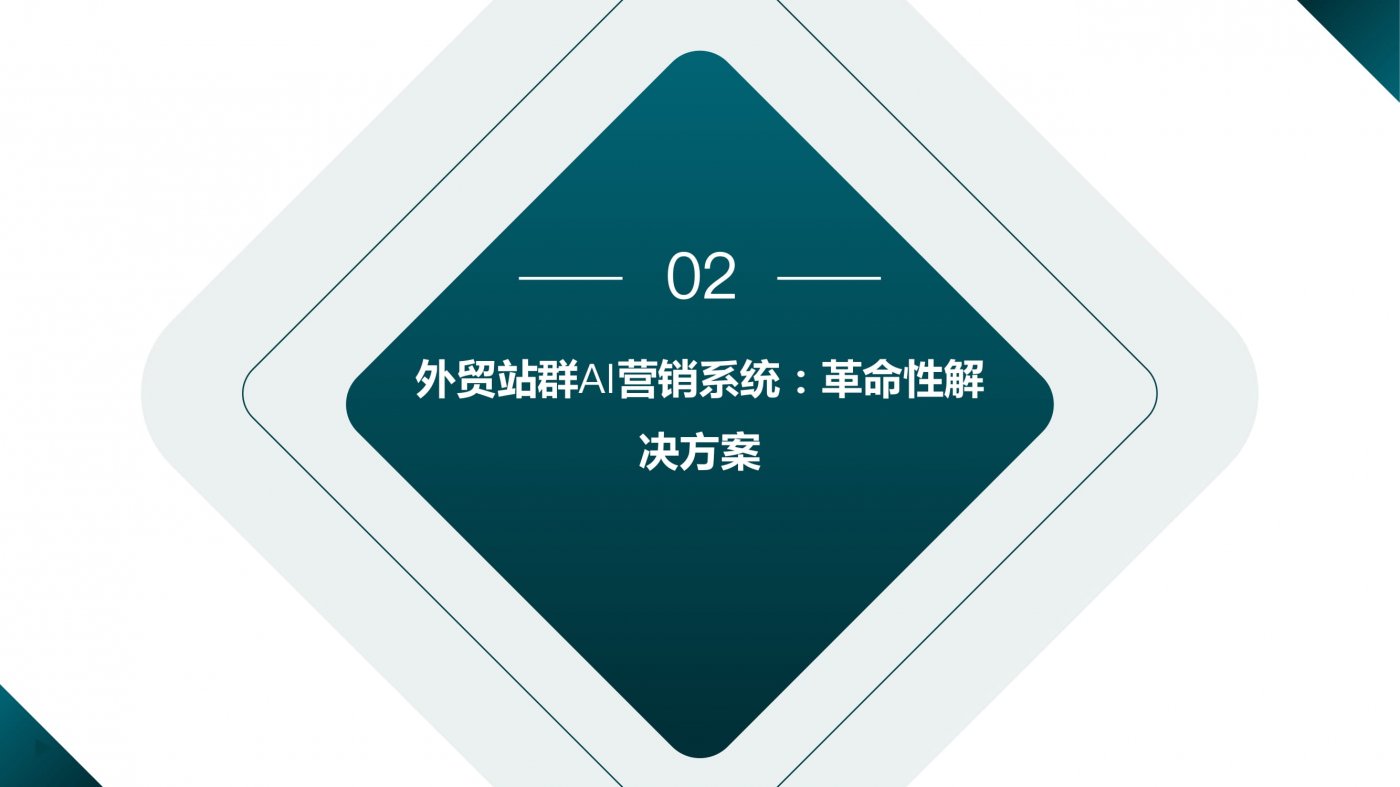 02

外贸站群AI营销系统：革命性解决方案